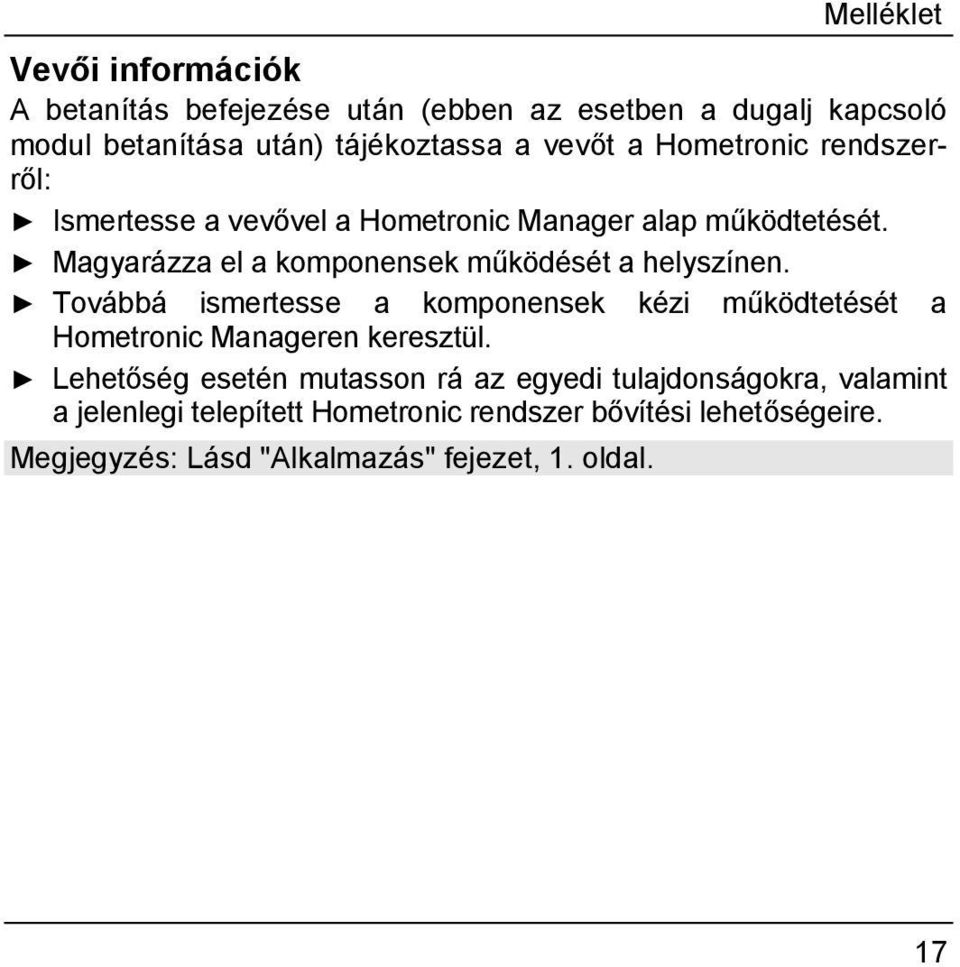 Melléklet

Vevői információk

A betanítás befejezése után (ebben az esetben a dugalj kapcsoló modul betanítása után) tájékoztassa a vevőt a Hometronic rendszerről:

► Ismertesse a vevővel a Hometronic Manager alap működtetését.
► Magyarázza el a komponensek működését a helyszínen.
► Továbbá ismertesse a komponensek kézi működtetését a Hometronic Manageren keresztül.
► Lehetőség esetén mutasson rá az egyedi tulajdonságokra, valamint a jelenlegi telepített Hometronic rendszer bővítési lehetőségeire.

Megjegyzés: Lásd "Alkalmazás" fejezet, 1. oldal.

17